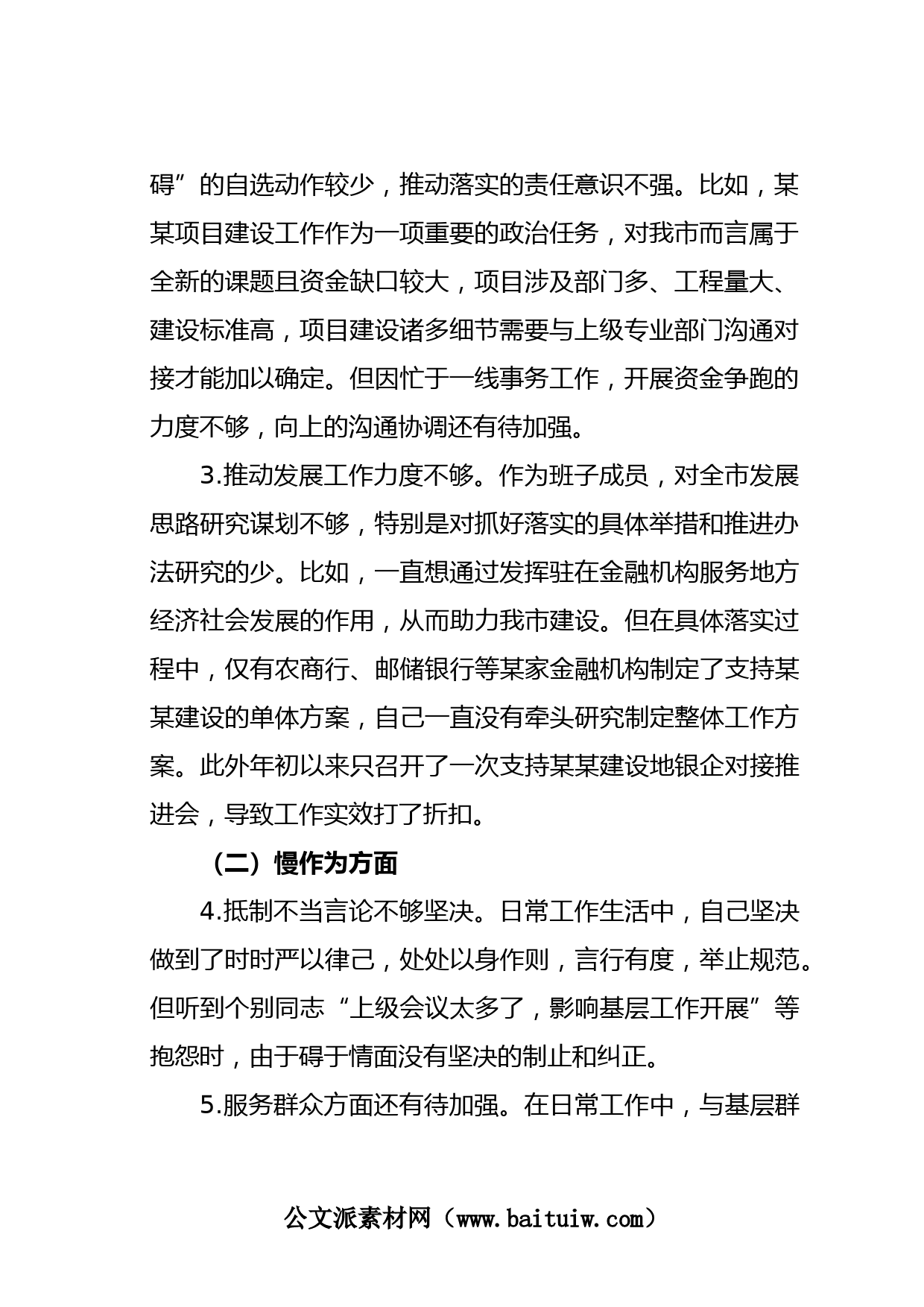 碍”的自选动作较少，推动落实的责任意识不强。比如，某某项目建设工作作为一项重要的政治任务，对我市而言属于全新的课题且资金缺口较大，项目涉及部门多、工程量大、建设标准高，项目建设诸多细节需要与上级专业部门沟通对接才能加以确定。但因忙于一线事务工作，开展资金争跑的力度不够，向上的沟通协调还有待加强。

3.推动发展工作力度不够。作为班子成员，对全市发展思路研究谋划不够，特别是对抓好落实的具体举措和推进办法研究的少。比如，一直想通过发挥驻在金融机构服务地方经济社会发展的作用，从而助力我市建设。但在具体落实过程中，仅有农商行、邮储银行等某家金融机构制定了支持某某建设的单体方案，自己一直没有牵头研究制定整体工作方案。此外年初以来只召开了一次支持某某建设地银企对接推进会，导致工作实效打了折扣。

（二）慢作为方面

4.抵制不当言论不够坚决。日常工作生活中，自己坚决做到了时时严以律己，处处以身作则，言行有度，举止规范。但听到个别同志“上级会议太多了，影响基层工作开展”等抱怨时，由于碍于情面没有坚决的制止和纠正。

5.服务群众方面还有待加强。在日常工作中，与基层群

公文派素材网（www.baituiw.com）